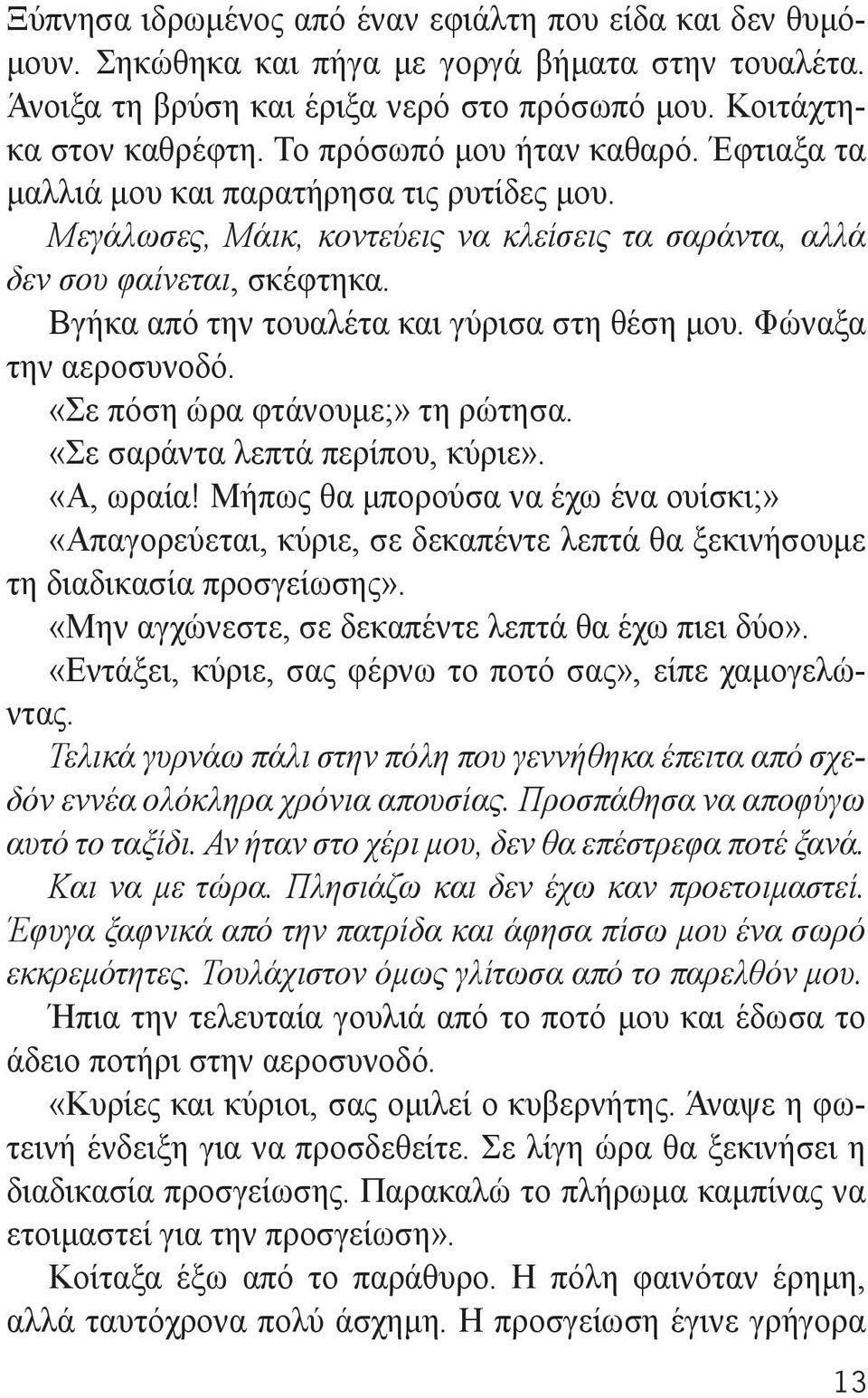 Ξύπνησα ιδρωμένος από έναν εφιάλτη που είδα και δεν θυμόμουν. Σηκώθηκα και πήγα με γοργά βήματα στην τουαλέτα. Άνοιξα τη βρύση και έριξα νερό στο πρόσωπό μου. Κοιτάχτηκα στον καθρέφτη. Το πρόσωπό μου ήταν καθαρό. Έφτιαξα τα μαλλιά μου και παρατήρησα τις ρυτίδες μου.
Μεγάλωσες, Μάικ, κοντεύεις να κλείσεις τα σαράντα, αλλά δεν σου φαίνεται, σκέφτηκα.
Βγήκα από την τουαλέτα και γύρισα στη θέση μου. Φώναξα την αεροσυνοδό.
«Σε πόση ώρα φτάνουμε;» τη ρώτησα.
«Σε σαράντα λεπτά περίπου, κύριε».
«Α, ωραία! Μήπως θα μπορούσα να έχω ένα ουίσκι;»
«Απαγορεύεται, κύριε, σε δεκαπέντε λεπτά θα ξεκινήσουμε τη διαδικασία προσγείωσης».
«Μην αγχώνεστε, σε δεκαπέντε λεπτά θα έχω πιει δύο».
«Εντάξει, κύριε, σας φέρνω το ποτό σας», είπε χαμογελώντας.
Τελικά γυρνάω πάλι στην πόλη που γεννήθηκα έπειτα από σχεδόν εννέα ολόκληρα χρόνια απουσίας. Προσπάθησα να αποφύγω αυτό το ταξίδι. Αν ήταν στο χέρι μου, δεν θα επέστρεφα ποτέ ξανά. Και να με τώρα. Πλησιάζω και δεν έχω καν προετοιμαστεί. Έφυγα ξαφνικά από την πατρίδα και άφησα πίσω μου ένα σωρό εκκρεμότητες. Τουλάχιστον όμως γλίτωσα από το παρελθόν μου.
Ήπια την τελευταία γουλιά από το ποτό μου και έδωσα το άδειο ποτήρι στην αεροσυνοδό.
«Κυρίες και κύριοι, σας ομιλεί ο κυβερνήτης. Άναψε η φωτεινή ένδειξη για να προσδεθείτε. Σε λίγη ώρα θα ξεκινήσει η διαδικασία προσγείωσης. Παρακαλώ το πλήρωμα καμπίνας να ετοιμαστεί για την προσγείωση».
Κοίταξα έξω από το παράθυρο. Η πόλη φαινόταν έρημη, αλλά ταυτόχρονα πολύ άσχημη. Η προσγείωση έγινε γρήγορα

13